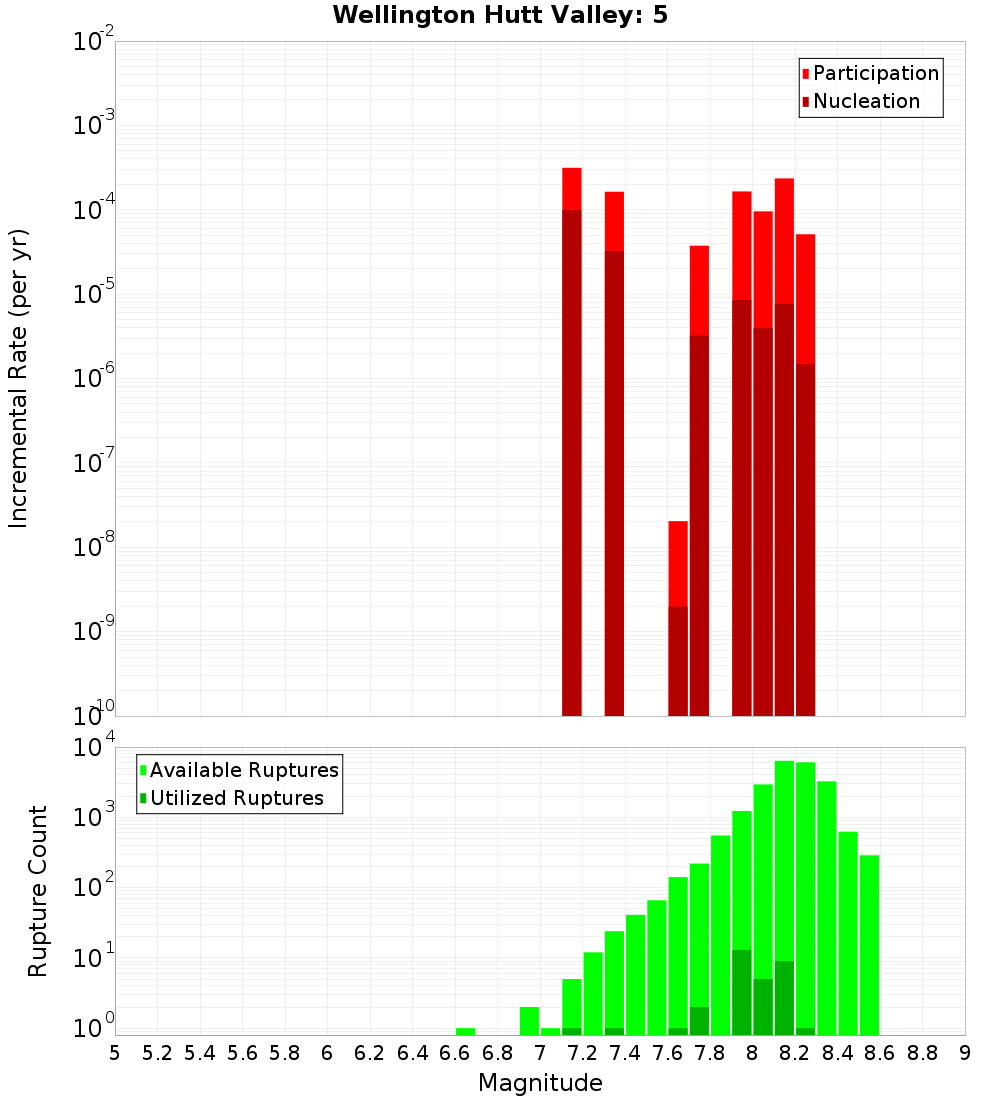 Wellington Hutt Valley: 5

Participation
Nucleation

Incremental Rate (per yr)

$10^{-2}$
$10^{-3}$
$10^{-4}$
$10^{-5}$
$10^{-6}$
$10^{-7}$
$10^{-8}$
$10^{-9}$
$10^{-10}$

Available Ruptures
Utilized Ruptures

Rupture Count

$10^{4}$
$10^{3}$
$10^{2}$
$10^{1}$
$10^{0}$

5 5.2 5.4 5.6 5.8 6 6.2 6.4 6.6 6.8 7 7.2 7.4 7.6 7.8 8 8.2 8.4 8.6 8.8 9

Magnitude